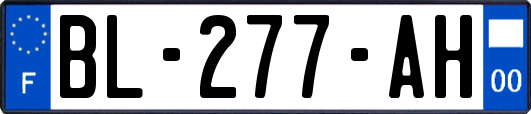 F
BL-277-AH
00